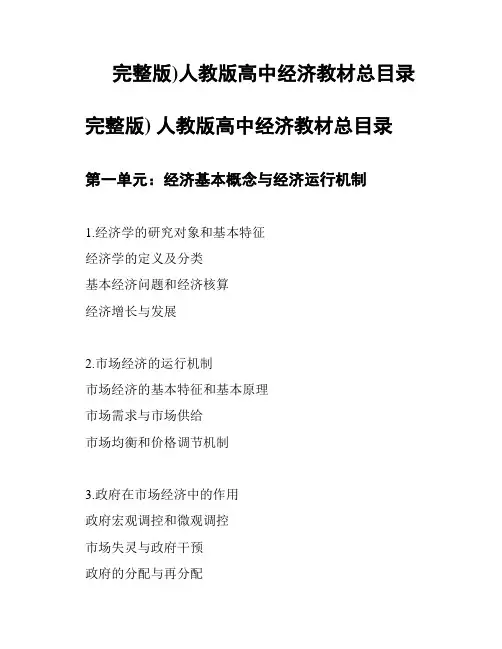 完整版)人教版高中经济教材总目录

完整版) 人教版高中经济教材总目录

第一单元：经济基本概念与经济运行机制

1.经济学的研究对象和基本特征
经济学的定义及分类
基本经济问题和经济核算
经济增长与发展

2.市场经济的运行机制
市场经济的基本特征和基本原理
市场需求与市场供给
市场均衡和价格调节机制

3.政府在市场经济中的作用
政府宏观调控和微观调控
市场失灵与政府干预
政府的分配与再分配